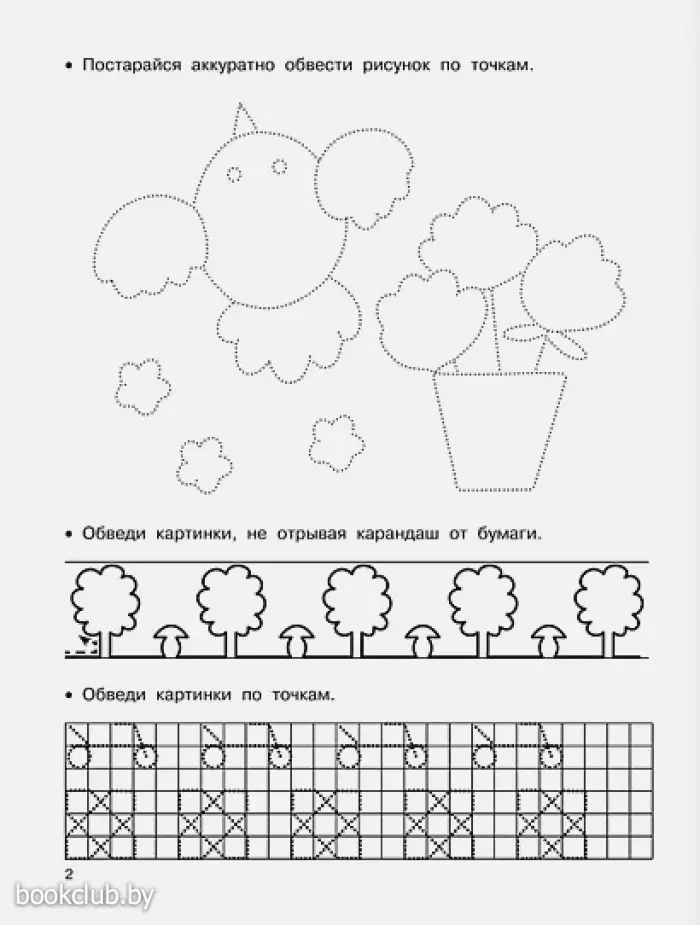 • Постарайся аккуратно обвести рисунок по точкам.

• Обведи картинки, не отрывая карандаш от бумаги.

• Обведи картинки по точкам.

2

bookclub.by